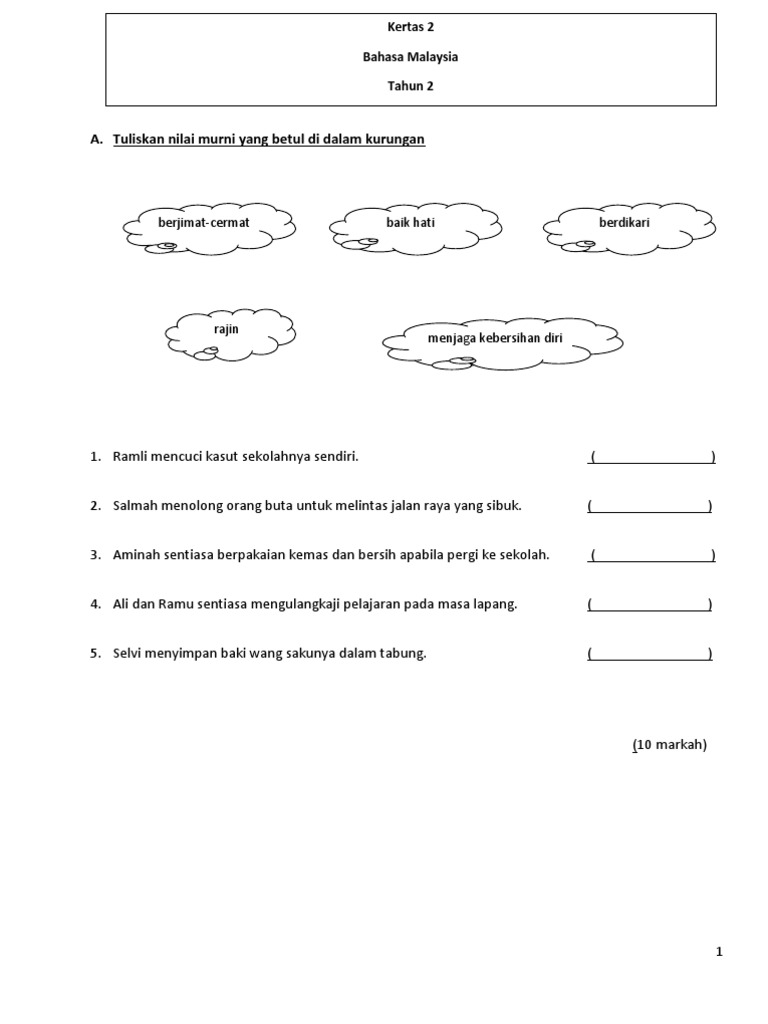 Kertas 2

Bahasa Malaysia

Tahun 2

A. Tuliskan nilai murni yang betul di dalam kurungan

berjimat-cermat

baik hati

berdikari

rajin

menjaga kebersihan diri

1. Ramli mencuci kasut sekolahnya sendiri. ( )

2. Salmah menolong orang buta untuk melintas jalan raya yang sibuk. ( )

3. Aminah sentiasa berpakaian kemas dan bersih apabila pergi ke sekolah. ( )

4. Ali dan Ramu sentiasa mengulangkaji pelajaran pada masa lapang. ( )

5. Selvi menyimpan baki wang sakunya dalam tabung. ( )

(10 markah)

1